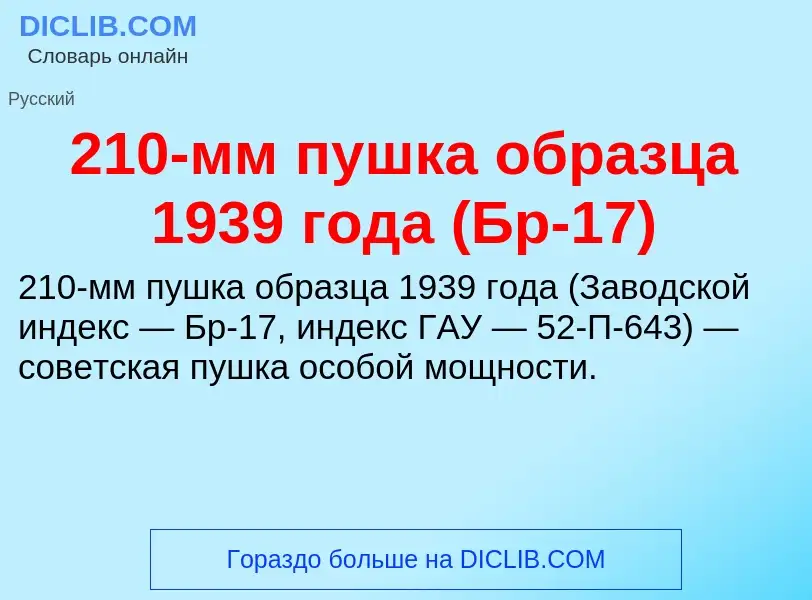 DICLIB.COM
Словарь онлайн

Русский

210-мм пушка образца 1939 года (Бр-17)

210-мм пушка образца 1939 года (Заводской индекс — Бр-17, индекс ГАУ — 52-П-643) — советская пушка особой мощности.

Гораздо больше на DICLIB.COM